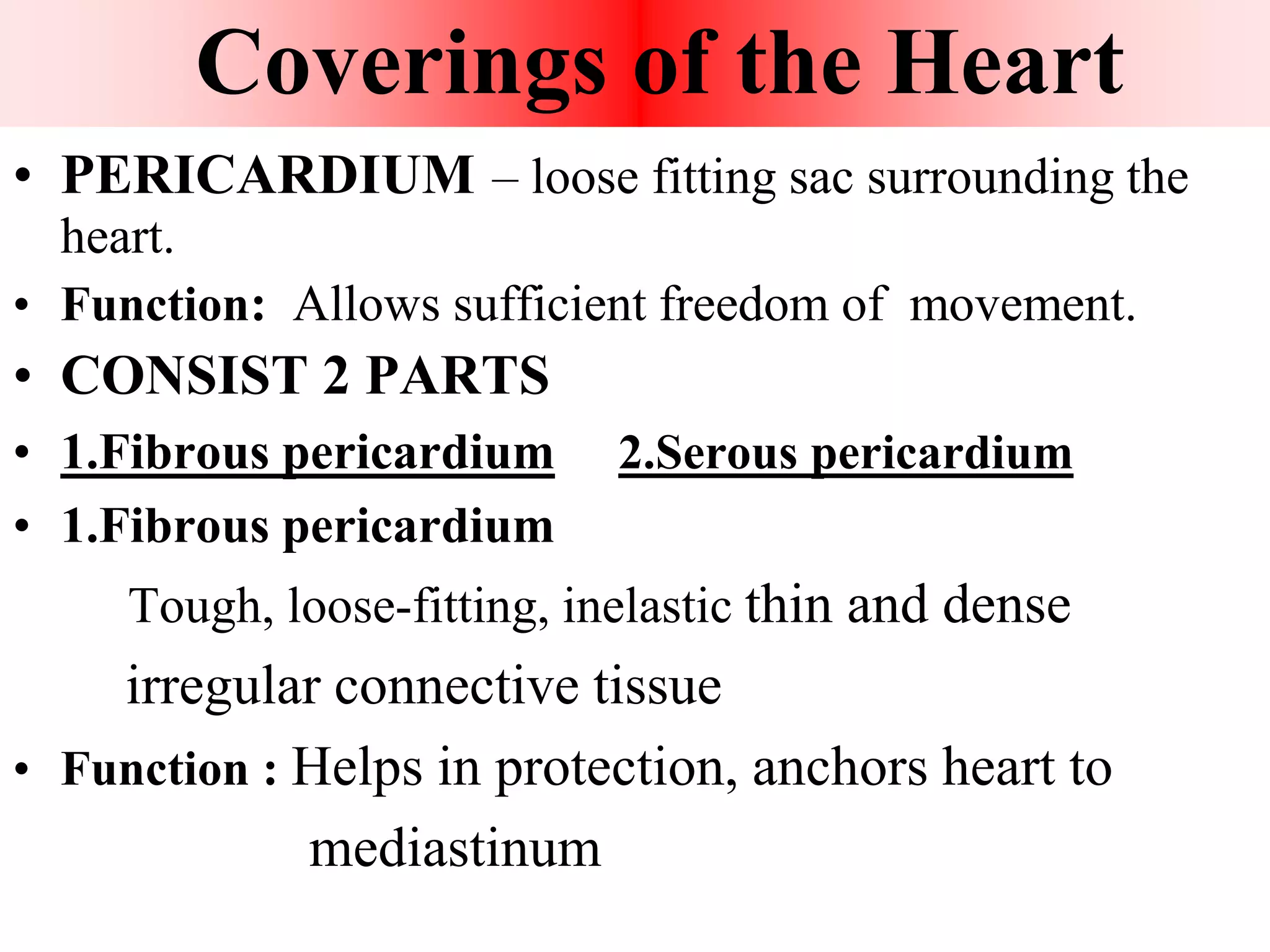 Coverings of the Heart

• PERICARDIUM – loose fitting sac surrounding the heart.

• Function: Allows sufficient freedom of movement.

• CONSIST 2 PARTS

• 1.Fibrous pericardium 2.Serous pericardium

• 1.Fibrous pericardium

Tough, loose-fitting, inelastic thin and dense irregular connective tissue

• Function : Helps in protection, anchors heart to mediastinum